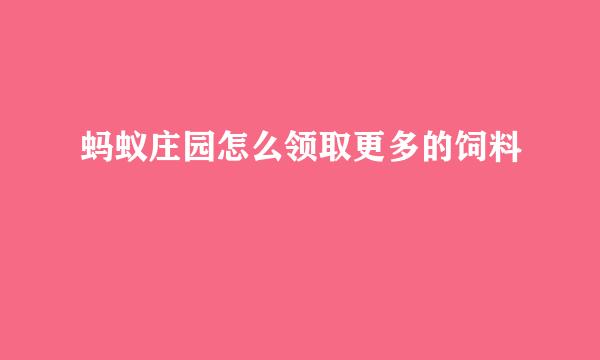 蚂蚁庄园怎么领取更多的饲料